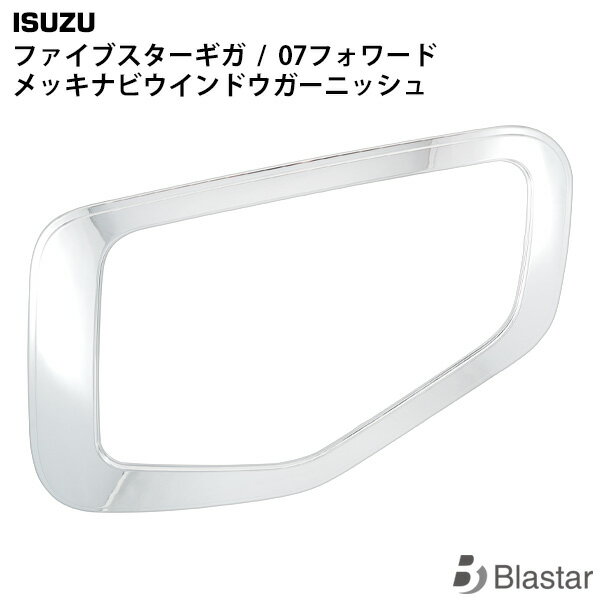 ISUZU
ファイブスターギガ / 07フォワード
メッキナビウインドウガーニッシュ

Blastar